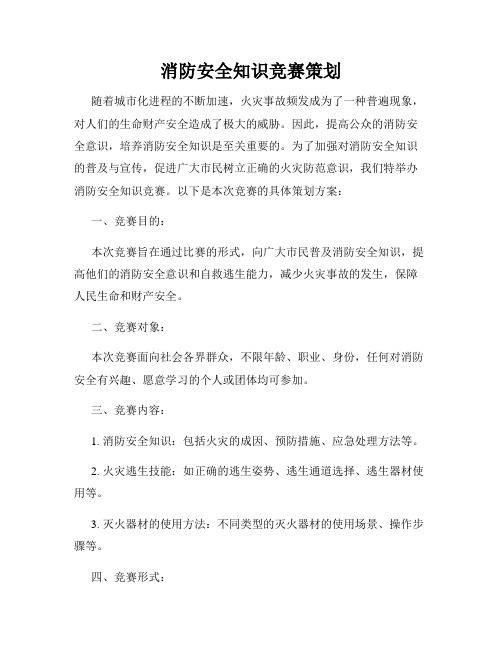 消防安全知识竞赛策划

随着城市化进程的不断加速，火灾事故频发成为了一种普遍现象，对人们的生命财产安全造成了极大的威胁。因此，提高公众的消防安全意识，培养消防安全知识是至关重要的。为了加强对消防安全知识的普及与宣传，促进广大市民树立正确的火灾防范意识，我们特举办消防安全知识竞赛。以下是本次竞赛的具体策划方案：

一、竞赛目的：

本次竞赛旨在通过比赛的形式，向广大市民普及消防安全知识，提高他们的消防安全意识和自救逃生能力，减少火灾事故的发生，保障人民生命和财产安全。

二、竞赛对象：

本次竞赛面向社会各界群众，不限年龄、职业、身份，任何对消防安全有兴趣、愿意学习的个人或团体均可参加。

三、竞赛内容：

1. 消防安全知识：包括火灾的成因、预防措施、应急处理方法等。

2. 火灾逃生技能：如正确的逃生姿势、逃生通道选择、逃生器材使用等。

3. 灭火器材的使用方法：不同类型的灭火器材的使用场景、操作步骤等。

四、竞赛形式：